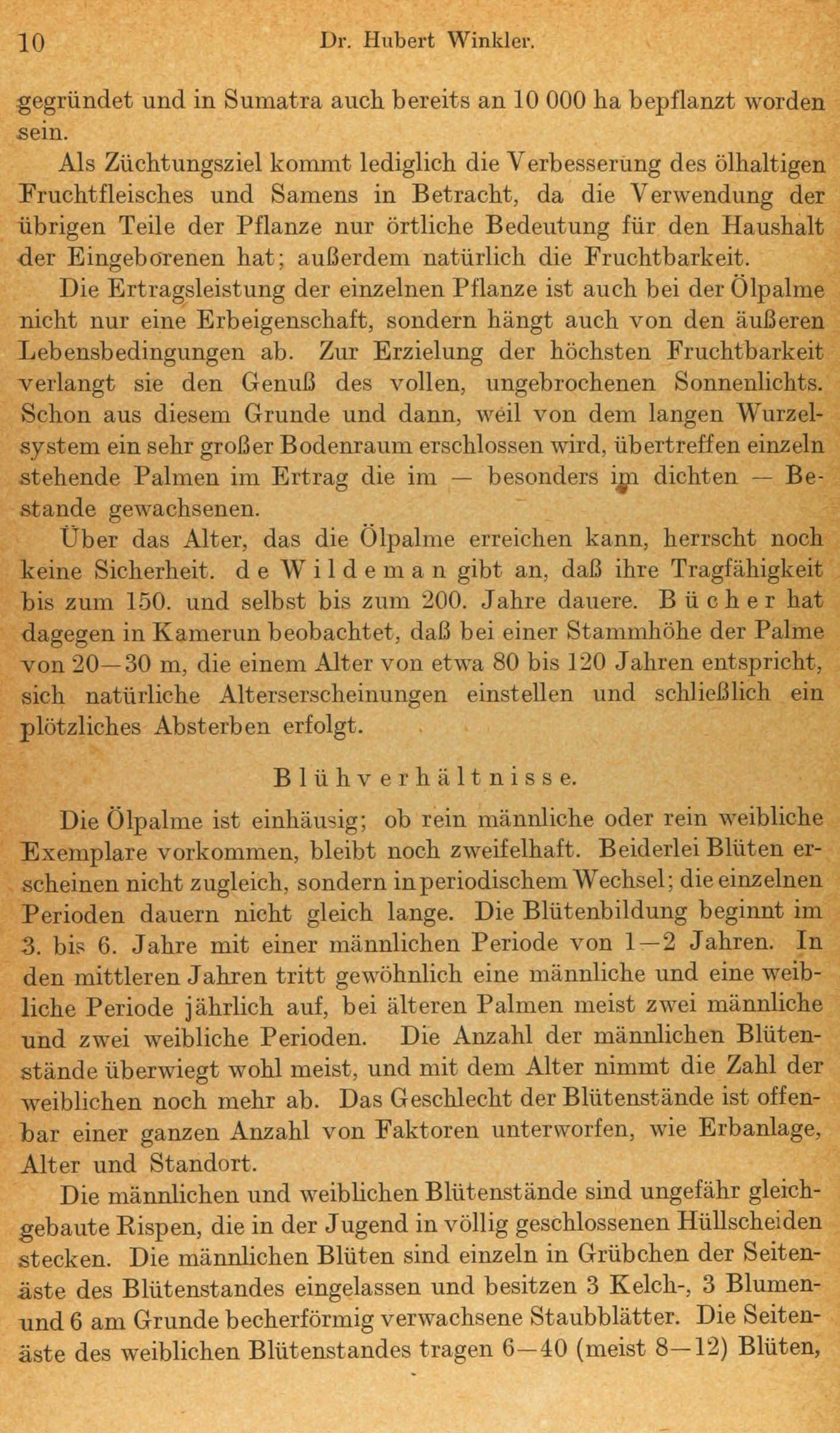 10 Dr. Hubert Winkler.

gegründet und in Sumatra auch bereits an 10 000 ha bepflanzt worden sein.

Als Züchtungsziel kommt lediglich die Verbesserung des ölhaltigen Fruchtfleisches und Samens in Betracht, da die Verwendung der übrigen Teile der Pflanze nur örtliche Bedeutung für den Haushalt der Eingeborenen hat; außerdem natürlich die Fruchtbarkeit.

Die Ertragsleistung der einzelnen Pflanze ist auch bei der Ölpalme nicht nur eine Erbeigenschaft, sondern hängt auch von den äußeren Lebensbedingungen ab. Zur Erzielung der höchsten Fruchtbarkeit verlangt sie den Genuß des vollen, ungebrochenen Sonnenlichts. Schon aus diesem Grunde und dann, weil von dem langen Wurzelsystem ein sehr großer Bodenraum erschlossen wird, übertreffen einzeln stehende Palmen im Ertrag die im — besonders im dichten — Bestande gewachsenen.

Über das Alter, das die Ölpalme erreichen kann, herrscht noch keine Sicherheit. de Wildeman gibt an, daß ihre Tragfähigkeit bis zum 150. und selbst bis zum 200. Jahre dauere. Bücher hat dagegen in Kamerun beobachtet, daß bei einer Stammhöhe der Palme von 20—30 m, die einem Alter von etwa 80 bis 120 Jahren entspricht, sich natürliche Alterserscheinungen einstellen und schließlich ein plötzliches Absterben erfolgt.

Blühverhältnisse.

Die Ölpalme ist einhäusig; ob rein männliche oder rein weibliche Exemplare vorkommen, bleibt noch zweifelhaft. Beiderlei Blüten erscheinen nicht zugleich, sondern in periodischem Wechsel; die einzelnen Perioden dauern nicht gleich lange. Die Blütenbildung beginnt im 3. bis 6. Jahre mit einer männlichen Periode von 1—2 Jahren. In den mittleren Jahren tritt gewöhnlich eine männliche und eine weibliche Periode jährlich auf, bei älteren Palmen meist zwei männliche und zwei weibliche Perioden. Die Anzahl der männlichen Blütenstände überwiegt wohl meist, und mit dem Alter nimmt die Zahl der weiblichen noch mehr ab. Das Geschlecht der Blütenstände ist offenbar einer ganzen Anzahl von Faktoren unterworfen, wie Erbanlage, Alter und Standort.

Die männlichen und weiblichen Blütenstände sind ungefähr gleichgebaute Rispen, die in der Jugend in völlig geschlossenen Hüllscheiden stecken. Die männlichen Blüten sind einzeln in Grübchen der Seitenäste des Blütenstandes eingelassen und besitzen 3 Kelch-, 3 Blumen- und 6 am Grunde becherförmig verwachsene Staubblätter. Die Seitenäste des weiblichen Blütenstandes tragen 6—40 (meist 8—12) Blüten,